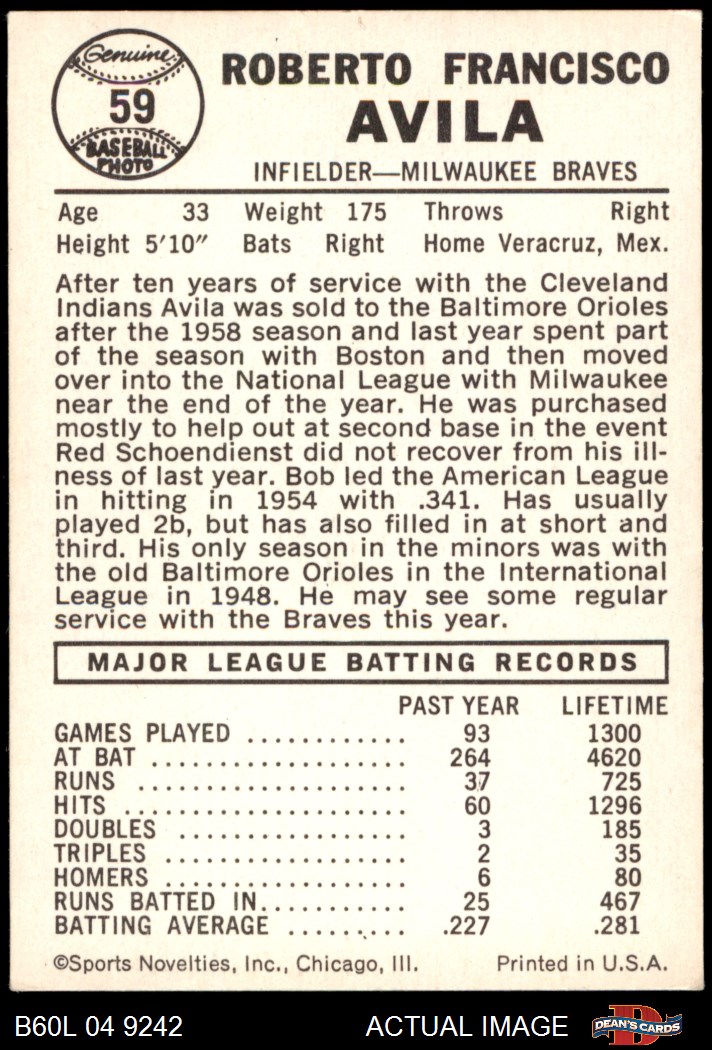 Genuine
59
BASEBALL PHOTO

ROBERTO FRANCISCO
AVILA
INFIELDER—MILWAUKEE BRAVES

Age 33 Weight 175 Throws Right
Height 5'10" Bats Right Home Veracruz, Mex.

After ten years of service with the Cleveland Indians Avila was sold to the Baltimore Orioles after the 1958 season and last year spent part of the season with Boston and then moved over into the National League with Milwaukee near the end of the year. He was purchased mostly to help out at second base in the event Red Schoendienst did not recover from his illness of last year. Bob led the American League in hitting in 1954 with .341. Has usually played 2b, but has also filled in at short and third. His only season in the minors was with the old Baltimore Orioles in the International League in 1948. He may see some regular service with the Braves this year.

MAJOR LEAGUE BATTING RECORDS

| | PAST YEAR | LIFETIME |
|---|---|---|
| GAMES PLAYED | 93 | 1300 |
| AT BAT | 264 | 4620 |
| RUNS | 37 | 725 |
| HITS | 60 | 1296 |
| DOUBLES | 3 | 185 |
| TRIPLES | 2 | 35 |
| HOMERS | 6 | 80 |
| RUNS BATTED IN | 25 | 467 |
| BATTING AVERAGE | .227 | .281 |

©Sports Novelties, Inc., Chicago, Ill. Printed in U.S.A.

B60L 04 9242 ACTUAL IMAGE DEAN'S CARDS